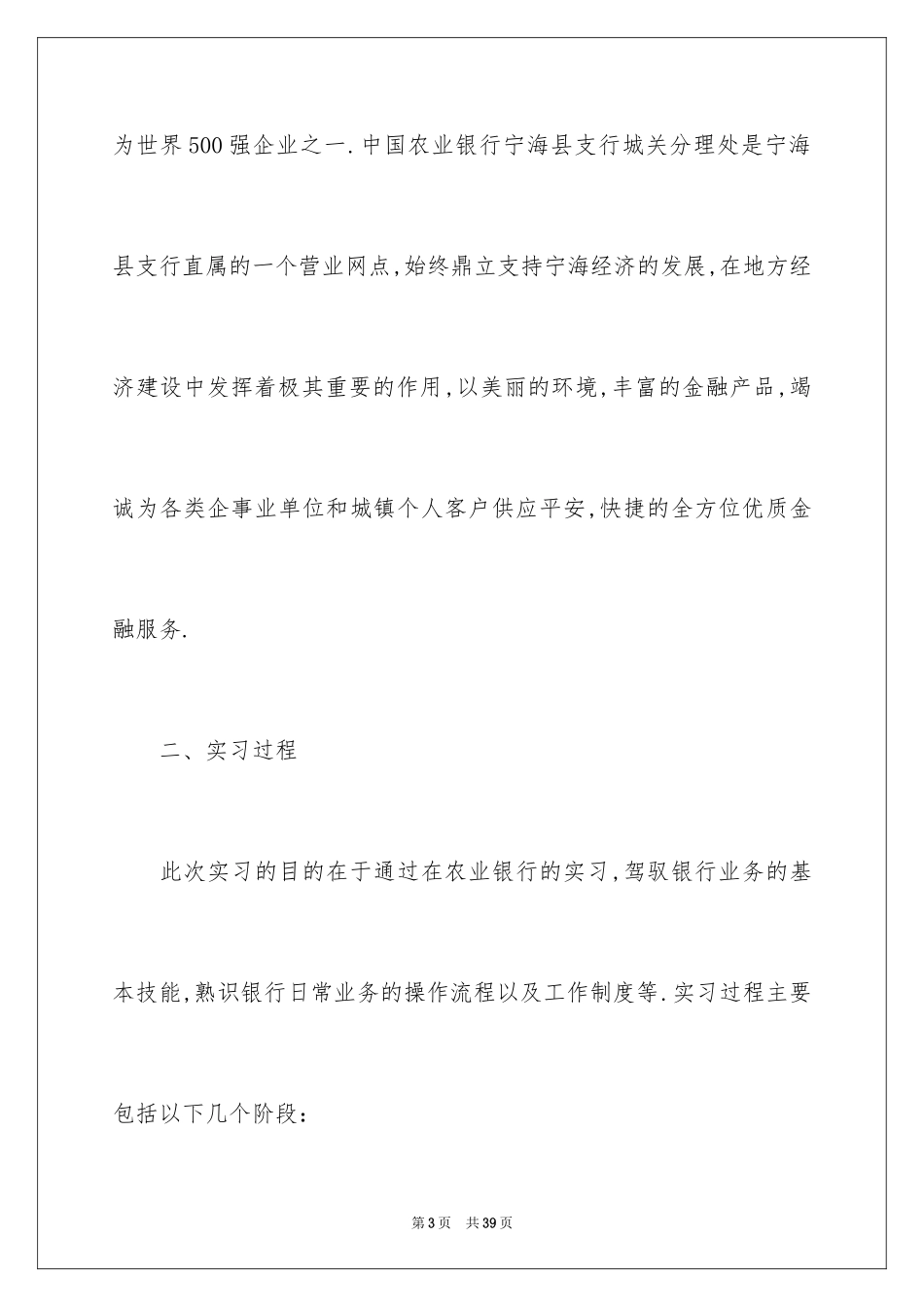 为世界500强企业之一.中国农业银行宁海县支行城关分理处是宁海县支行直属的一个营业网点,始终鼎立支持宁海经济的发展,在地方经济建设中发挥着极其重要的作用,以美丽的环境,丰富的金融产品,竭诚为各类企事业单位和城镇个人客户供应平安,快捷的全方位优质金融服务.

二、实习过程

此次实习的目的在于通过在农业银行的实习,驾驭银行业务的基本技能,熟识银行日常业务的操作流程以及工作制度等.实习过程主要包括以下几个阶段:

第3页 共39页